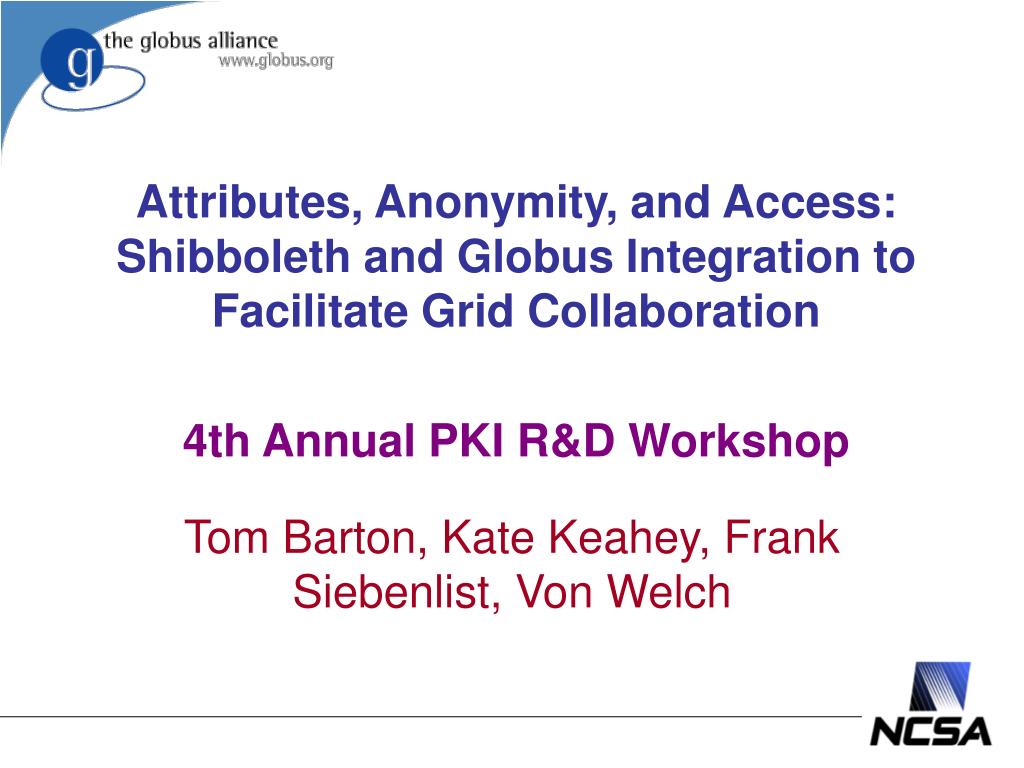 g the globus alliance
www.globus.org

Attributes, Anonymity, and Access: Shibboleth and Globus Integration to Facilitate Grid Collaboration

4th Annual PKI R&D Workshop

Tom Barton, Kate Keahey, Frank Siebenlist, Von Welch

NCSA